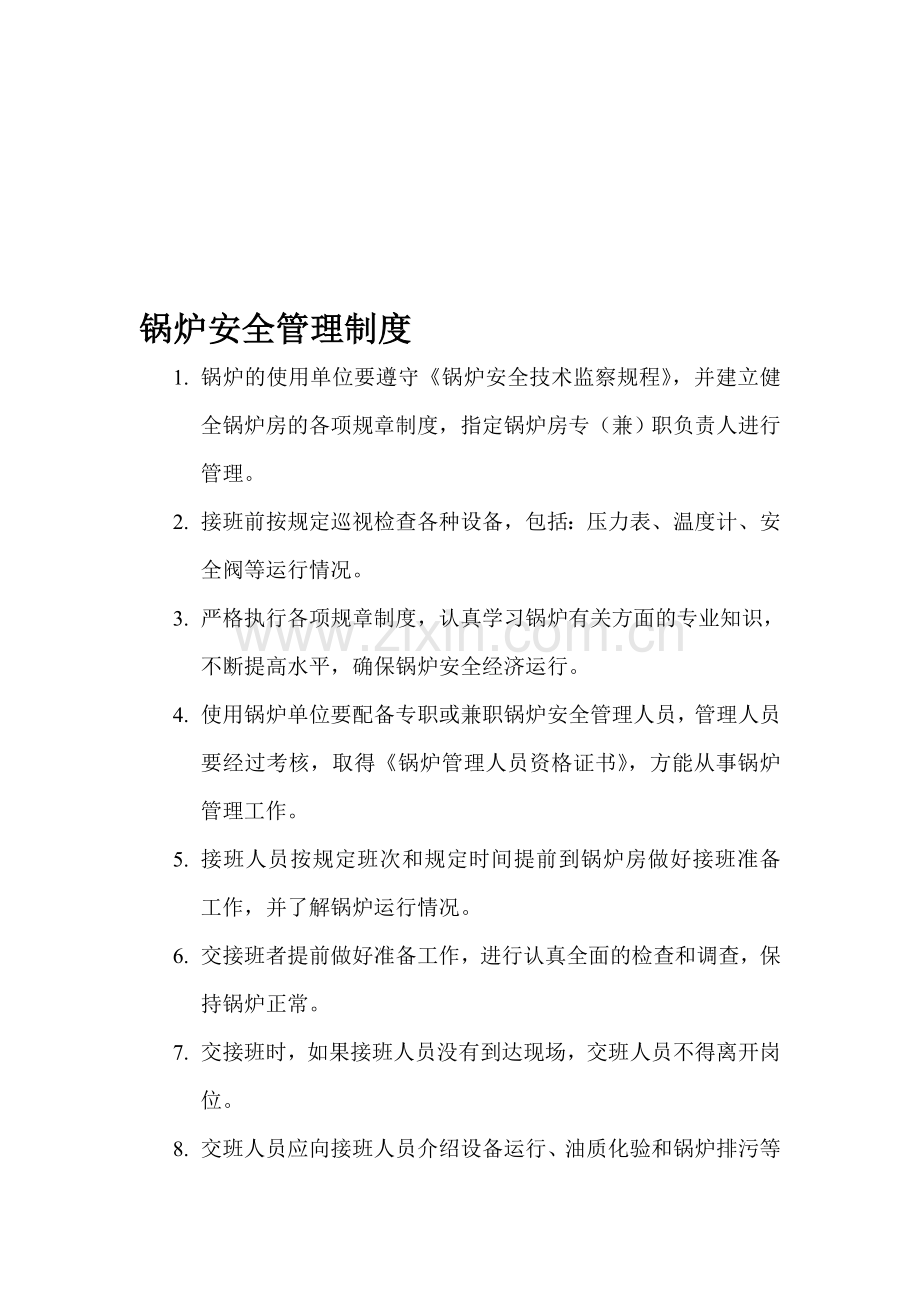 锅炉安全管理制度

1.锅炉的使用单位要遵守《锅炉安全技术监察规程》，并建立健全锅炉房的各项规章制度，指定锅炉房专（兼）职负责人进行管理。

2.接班前按规定巡视检查各种设备，包括：压力表、温度计、安全阀等运行情况。

3.严格执行各项规章制度，认真学习锅炉有关方面的专业知识，不断提高水平，确保锅炉安全经济运行。

4.使用锅炉单位要配备专职或兼职锅炉安全管理人员，管理人员要经过考核，取得《锅炉管理人员资格证书》，方能从事锅炉管理工作。

5.接班人员按规定班次和规定时间提前到锅炉房做好接班准备工作，并了解锅炉运行情况。

6.交接班者提前做好准备工作，进行认真全面的检查和调查，保持锅炉正常。

7.交接班时，如果接班人员没有到达现场，交班人员不得离开岗位。

8.交班人员应向接班人员介绍设备运行、油质化验和锅炉排污等

www.zixin.com.cn